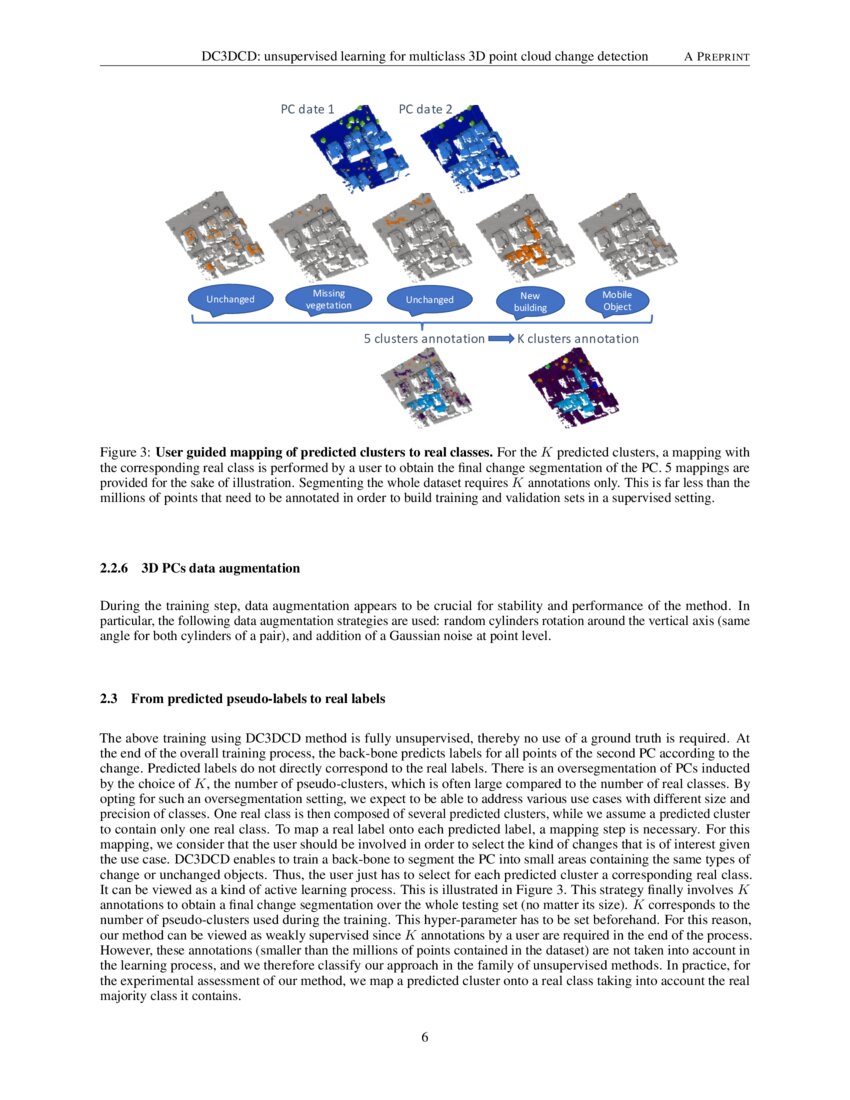 DC3DCD: unsupervised learning for multiclass 3D point cloud change detection A PREPRINT

PC date 1 PC date 2

Unchanged

Missing vegetation

Unchanged

New building

Mobile Object

5 clusters annotation K clusters annotation

Figure 3: **User guided mapping of predicted clusters to real classes.** For the $K$ predicted clusters, a mapping with the corresponding real class is performed by a user to obtain the final change segmentation of the PC. 5 mappings are provided for the sake of illustration. Segmenting the whole dataset requires $K$ annotations only. This is far less than the millions of points that need to be annotated in order to build training and validation sets in a supervised setting.

**2.2.6 3D PCs data augmentation**

During the training step, data augmentation appears to be crucial for stability and performance of the method. In particular, the following data augmentation strategies are used: random cylinders rotation around the vertical axis (same angle for both cylinders of a pair), and addition of a Gaussian noise at point level.

**2.3 From predicted pseudo-labels to real labels**

The above training using DC3DCD method is fully unsupervised, thereby no use of a ground truth is required. At the end of the overall training process, the back-bone predicts labels for all points of the second PC according to the change. Predicted labels do not directly correspond to the real labels. There is an oversegmentation of PCs inducted by the choice of $K$, the number of pseudo-clusters, which is often large compared to the number of real classes. By opting for such an oversegmentation setting, we expect to be able to address various use cases with different size and precision of classes. One real class is then composed of several predicted clusters, while we assume a predicted cluster to contain only one real class. To map a real label onto each predicted label, a mapping step is necessary. For this mapping, we consider that the user should be involved in order to select the kind of changes that is of interest given the use case. DC3DCD enables to train a back-bone to segment the PC into small areas containing the same types of change or unchanged objects. Thus, the user just has to select for each predicted cluster a corresponding real class. It can be viewed as a kind of active learning process. This is illustrated in Figure 3. This strategy finally involves $K$ annotations to obtain a final change segmentation over the whole testing set (no matter its size). $K$ corresponds to the number of pseudo-clusters used during the training. This hyper-parameter has to be set beforehand. For this reason, our method can be viewed as weakly supervised since $K$ annotations by a user are required in the end of the process. However, these annotations (smaller than the millions of points contained in the dataset) are not taken into account in the learning process, and we therefore classify our approach in the family of unsupervised methods. In practice, for the experimental assessment of our method, we map a predicted cluster onto a real class taking into account the real majority class it contains.

6